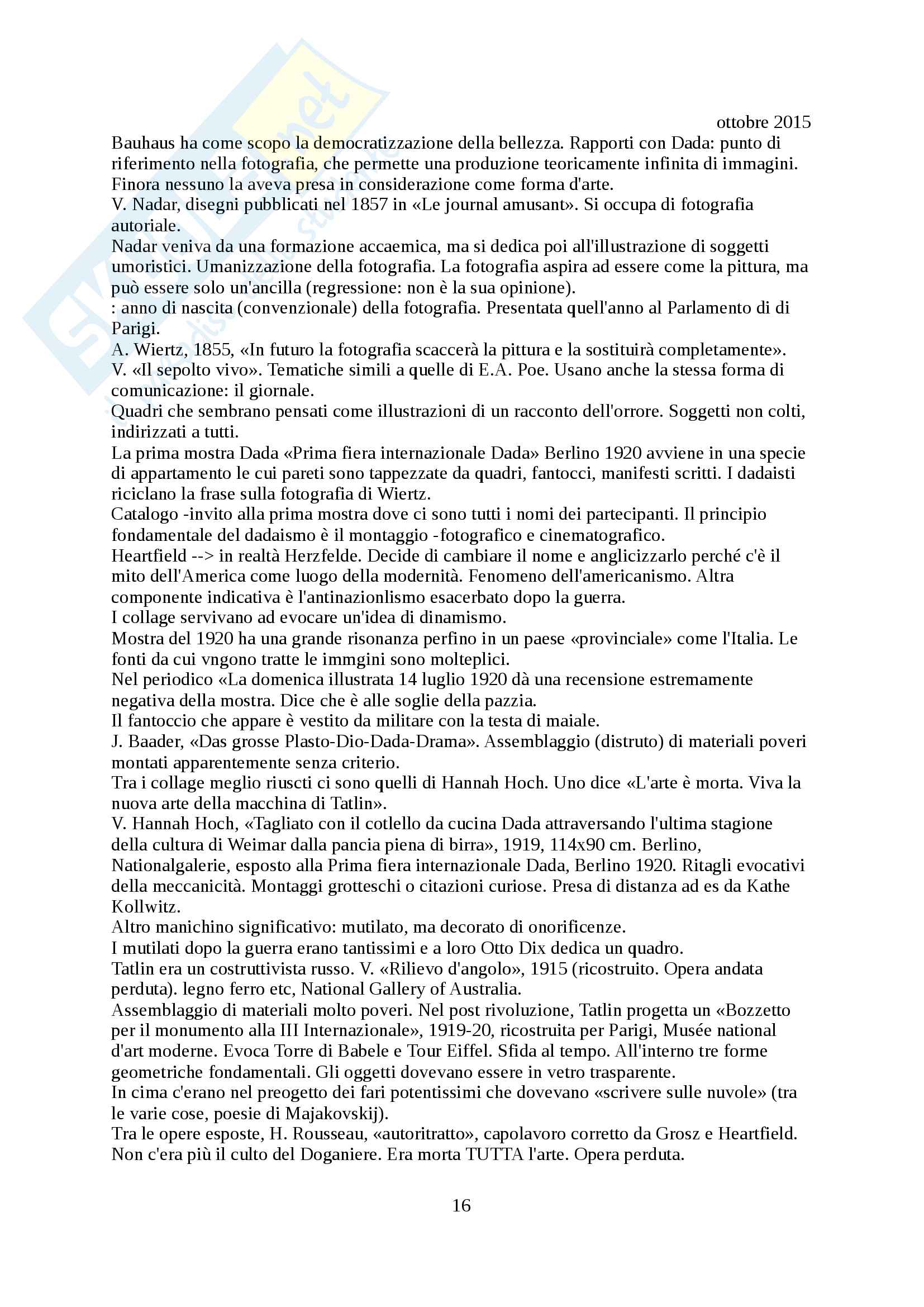 ottobre 2015

Bauhaus ha come scopo la democratizzazione della bellezza. Rapporti con Dada: punto di riferimento nella fotografia, che permette una produzione teoricamente infinita di immagini. Finora nessuno la aveva presa in considerazione come forma d'arte.
V. Nadar, disegni pubblicati nel 1857 in «Le journal amusant». Si occupa di fotografia autoriale.
Nadar veniva da una formazione accaemica, ma si dedica poi all'illustrazione di soggetti umoristici. Umanizzazione della fotografia. La fotografia aspira ad essere come la pittura, ma può essere solo un'ancilla (regressione: non è la sua opinione).
: anno di nascita (convenzionale) della fotografia. Presentata quell'anno al Parlamento di di Parigi.
A. Wiertz, 1855, «In futuro la fotografia scaccerà la pittura e la sostituirà completamente».
V. «Il sepolto vivo». Tematiche simili a quelle di E.A. Poe. Usano anche la stessa forma di comunicazione: il giornale.
Quadri che sembrano pensati come illustrazioni di un racconto dell'orrore. Soggetti non colti, indirizzati a tutti.
La prima mostra Dada «Prima fiera internazionale Dada» Berlino 1920 avviene in una specie di appartamento le cui pareti sono tappezzate da quadri, fantocci, manifesti scritti. I dadaisti riciclano la frase sulla fotografia di Wiertz.
Catalogo -invito alla prima mostra dove ci sono tutti i nomi dei partecipanti. Il principio fondamentale del dadaismo è il montaggio -fotografico e cinematografico.
Heartfield --> in realtà Herzfelde. Decide di cambiare il nome e anglicizzarlo perché c'è il mito dell'America come luogo della modernità. Fenomeno dell'americanismo. Altra componente indicativa è l'antinazionlismo esacerbato dopo la guerra.
I collage servivano ad evocare un'idea di dinamismo.
Mostra del 1920 ha una grande risonanza perfino in un paese «provinciale» come l'Italia. Le fonti da cui vngono tratte le immgini sono molteplici.
Nel periodico «La domenica illustrata 14 luglio 1920 dà una recensione estremamente negativa della mostra. Dice che è alle soglie della pazzia.
Il fantoccio che appare è vestito da militare con la testa di maiale.
J. Baader, «Das grosse Plasto-Dio-Dada-Drama». Assemblaggio (distruto) di materiali poveri montati apparentemente senza criterio.
Tra i collage meglio riuscti ci sono quelli di Hannah Hoch. Uno dice «L'arte è morta. Viva la nuova arte della macchina di Tatlin».
V. Hannah Hoch, «Tagliato con il cotlello da cucina Dada attraversando l'ultima stagione della cultura di Weimar dalla pancia piena di birra», 1919, 114x90 cm. Berlino, Nationalgalerie, esposto alla Prima fiera internazionale Dada, Berlino 1920. Ritagli evocativi della meccanicità. Montaggi grotteschi o citazioni curiose. Presa di distanza ad es da Kathe Kollwitz.
Altro manichino significativo: mutilato, ma decorato di onorificenze.
I mutilati dopo la guerra erano tantissimi e a loro Otto Dix dedica un quadro.
Tatlin era un costruttivista russo. V. «Rilievo d'angolo», 1915 (ricostruito. Opera andata perduta). legno ferro etc, National Gallery of Australia.
Assemblaggio di materiali molto poveri. Nel post rivoluzione, Tatlin progetta un «Bozzetto per il monumento alla III Internazionale», 1919-20, ricostruita per Parigi, Musée national d'art moderne. Evoca Torre di Babele e Tour Eiffel. Sfida al tempo. All'interno tre forme geometriche fondamentali. Gli oggetti dovevano essere in vetro trasparente.
In cima c'erano nel preogetto dei fari potentissimi che dovevano «scrivere sulle nuvole» (tra le varie cose, poesie di Majakovskij).
Tra le opere esposte, H. Rousseau, «autoritratto», capolavoro corretto da Grosz e Heartfield. Non c'era più il culto del Doganiere. Era morta TUTTA l'arte. Opera perduta.

16